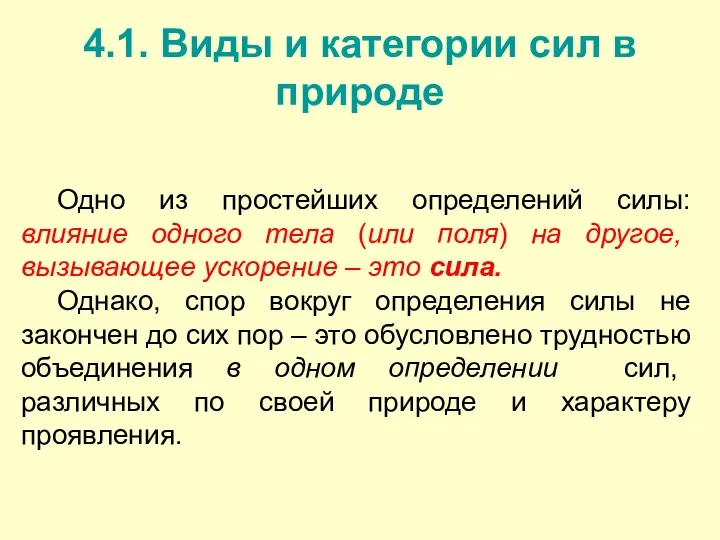 4.1. Виды и категории сил в природе

Одно из простейших определений силы: влияние одного тела (или поля) на другое, вызывающее ускорение – это сила.

Однако, спор вокруг определения силы не закончен до сих пор – это обусловлено трудностью объединения в одном определении сил, различных по своей природе и характеру проявления.